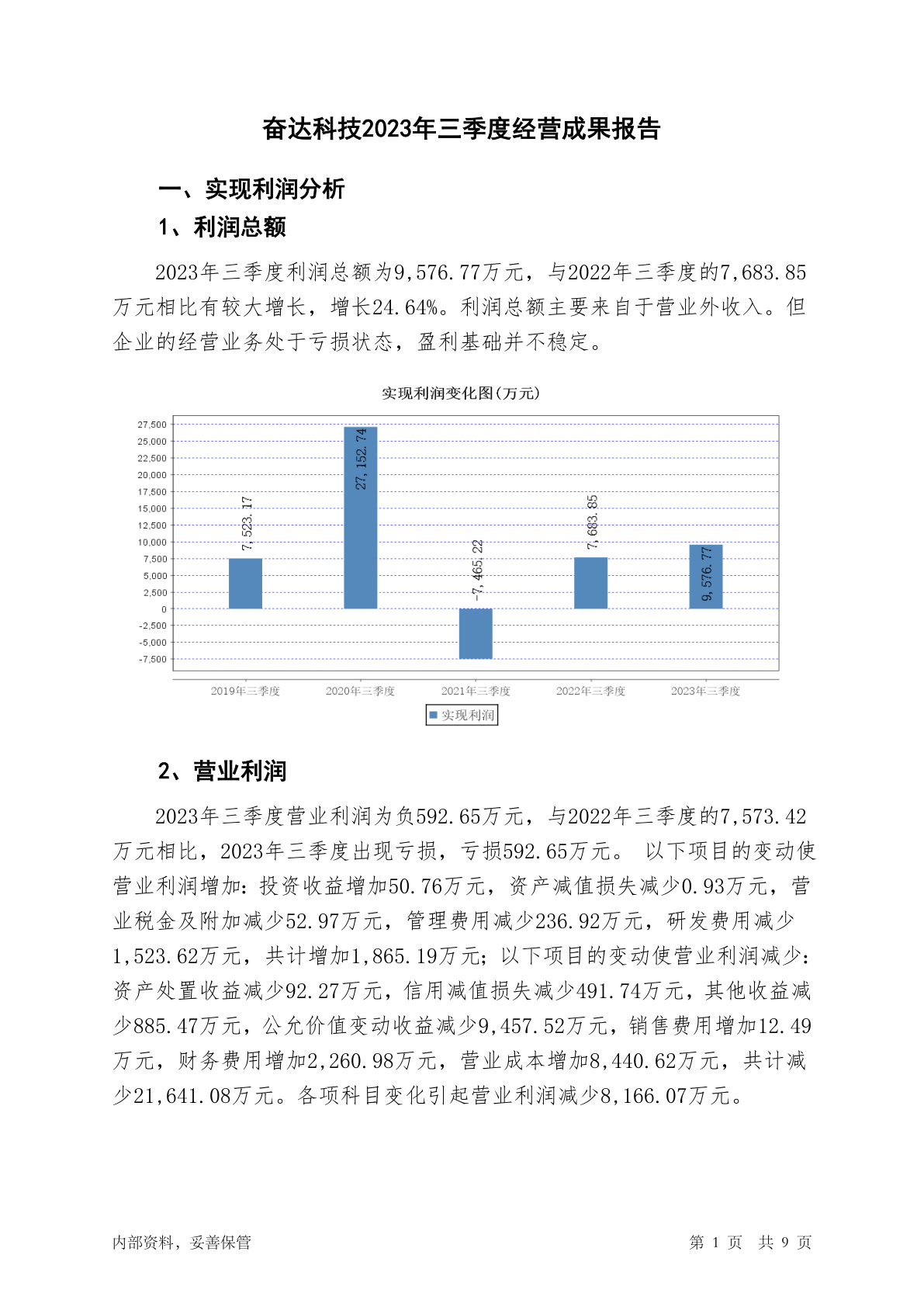 奋达科技2023年三季度经营成果报告

一、实现利润分析

1、利润总额

2023年三季度利润总额为9,576.77万元，与2022年三季度的7,683.85万元相比有较大增长，增长24.64%。利润总额主要来自于营业外收入。但企业的经营业务处于亏损状态，盈利基础并不稳定。

实现利润变化图(万元)

27,500
25,000
22,500
20,000
17,500
15,000
12,500
10,000
7,500
5,000
2,500
0
-2,500
-5,000
-7,500

7,523.17
27,152.74
-7,465.22
7,683.85
9,576.77

2019年三季度 2020年三季度 2021年三季度 2022年三季度 2023年三季度

实现利润

2、营业利润

2023年三季度营业利润为负592.65万元，与2022年三季度的7,573.42万元相比，2023年三季度出现亏损，亏损592.65万元。 以下项目的变动使营业利润增加：投资收益增加50.76万元，资产减值损失减少0.93万元，营业税金及附加减少52.97万元，管理费用减少236.92万元，研发费用减少1,523.62万元，共计增加1,865.19万元；以下项目的变动使营业利润减少：资产处置收益减少92.27万元，信用减值损失减少491.74万元，其他收益减少885.47万元，公允价值变动收益减少9,457.52万元，销售费用增加12.49万元，财务费用增加2,260.98万元，营业成本增加8,440.62万元，共计减少21,641.08万元。各项科目变化引起营业利润减少8,166.07万元。

内部资料，妥善保管

第 1 页 共 9 页